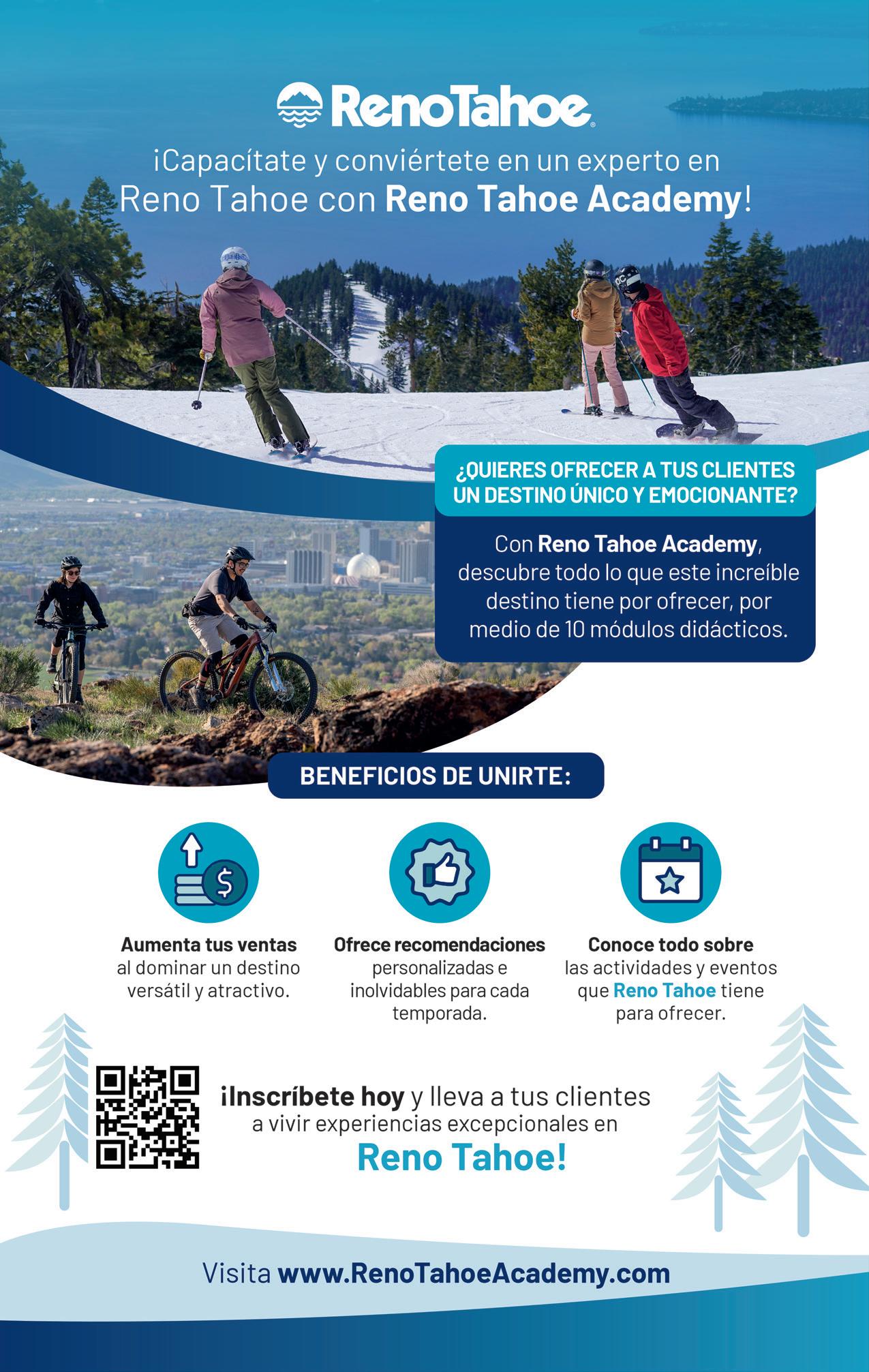 RenoTahoe

¡Capacítate y conviértete en un experto en Reno Tahoe con Reno Tahoe Academy!

¿QUIERES OFRECER A TUS CLIENTES UN DESTINO ÚNICO Y EMOCIONANTE?

Con Reno Tahoe Academy, descubre todo lo que este increíble destino tiene por ofrecer, por medio de 10 módulos didácticos.

BENEFICIOS DE UNIRTE:

Aumenta tus ventas al dominar un destino versátil y atractivo.

Ofrece recomendaciones personalizadas e inolvidables para cada temporada.

Conoce todo sobre las actividades y eventos que Reno Tahoe tiene para ofrecer.

¡Inscríbete hoy y lleva a tus clientes a vivir experiencias excepcionales en Reno Tahoe!

Visita www.RenoTahoeAcademy.com